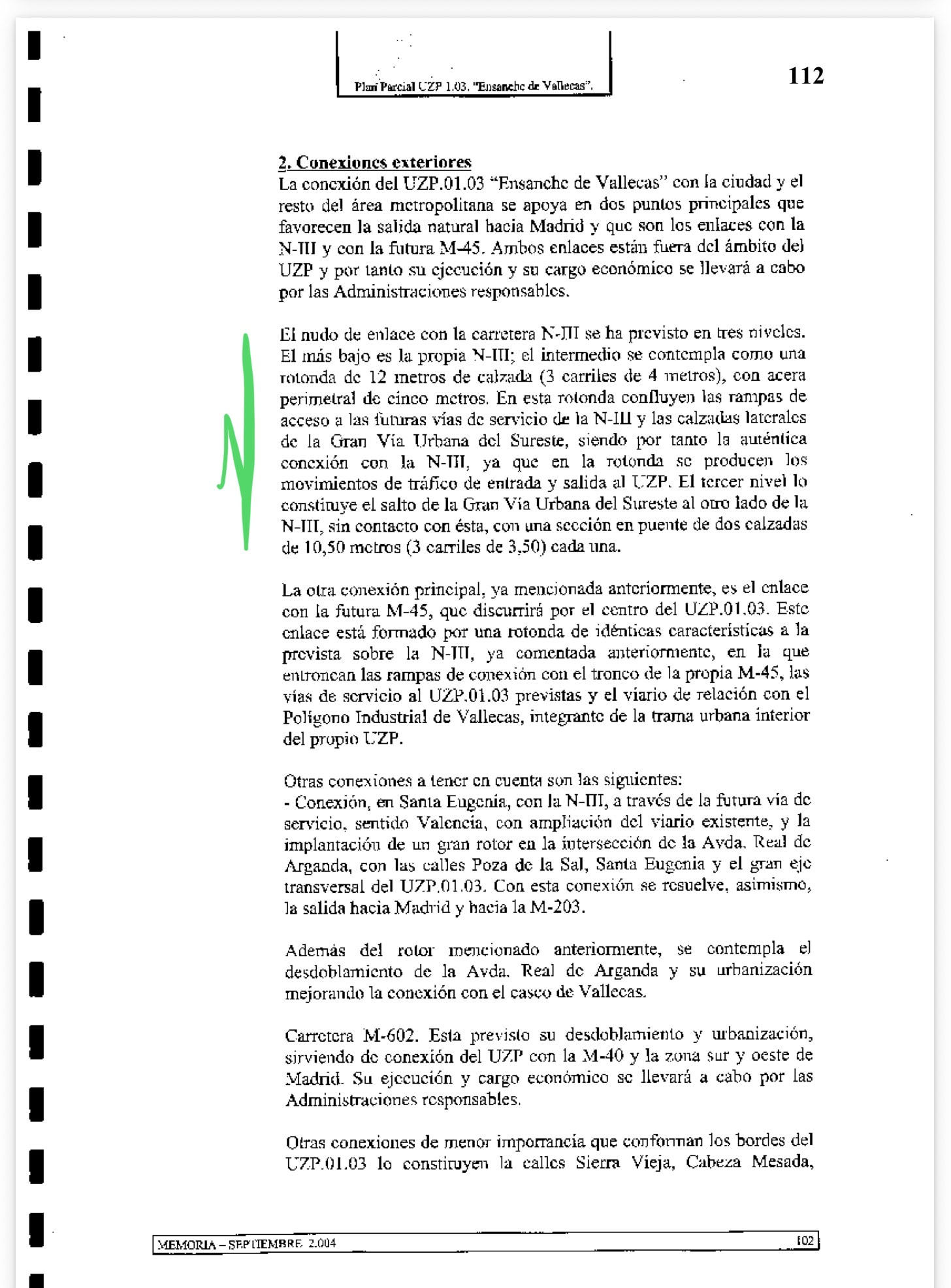 Plan Parcial UZP 1.03. "Ensanche de Vallecas".

112

2. Conexiones exteriores
La conexión del UZP.01.03 "Ensanche de Vallecas" con la ciudad y el resto del área metropolitana se apoya en dos puntos principales que favorecen la salida natural hacia Madrid y que son los enlaces con la N-III y con la futura M-45. Ambos enlaces están fuera del ámbito del UZP y por tanto su ejecución y su cargo económico se llevará a cabo por las Administraciones responsables.

El nudo de enlace con la carretera N-III se ha previsto en tres niveles. El más bajo es la propia N-III; el intermedio se contempla como una rotonda de 12 metros de calzada (3 carriles de 4 metros), con acera perimetral de cinco metros. En esta rotonda confluyen las rampas de acceso a las futuras vías de servicio de la N-III y las calzadas laterales de la Gran Vía Urbana del Sureste, siendo por tanto la auténtica conexión con la N-III, ya que en la rotonda se producen los movimientos de tráfico de entrada y salida al UZP. El tercer nivel lo constituye el salto de la Gran Vía Urbana del Sureste al otro lado de la N-III, sin contacto con ésta, con una sección en puente de dos calzadas de 10,50 metros (3 carriles de 3,50) cada una.

La otra conexión principal, ya mencionada anteriormente, es el enlace con la futura M-45, que discurrirá por el centro del UZP.01.03. Este enlace está formado por una rotonda de idénticas características a la prevista sobre la N-III, ya comentada anteriormente, en la que entroncan las rampas de conexión con el tronco de la propia M-45, las vías de servicio al UZP.01.03 previstas y el viario de relación con el Polígono Industrial de Vallecas, integrante de la trama urbana interior del propio UZP.

Otras conexiones a tener en cuenta son las siguientes:
- Conexión, en Santa Eugenia, con la N-III, a través de la futura vía de servicio, sentido Valencia, con ampliación del viario existente, y la implantación de un gran rotor en la intersección de la Avda. Real de Arganda, con las calles Poza de la Sal, Santa Eugenia y el gran eje transversal del UZP.01.03. Con esta conexión se resuelve, asimismo, la salida hacia Madrid y hacia la M-203.

Además del rotor mencionado anteriormente, se contempla el desdoblamiento de la Avda. Real de Arganda y su urbanización mejorando la conexión con el casco de Vallecas.

Carretera M-602. Esta previsto su desdoblamiento y urbanización, sirviendo de conexión del UZP con la M-40 y la zona sur y oeste de Madrid. Su ejecución y cargo económico se llevará a cabo por las Administraciones responsables.

Otras conexiones de menor importancia que conforman los bordes del UZP.01.03 lo constituyen la calles Sierra Vieja, Cabeza Mesada,

MEMORIA – SEPTIEMBRE 2.004

102